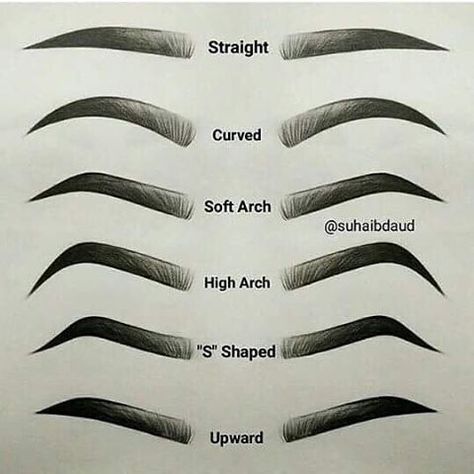 Straight

Curved

Soft Arch

@suhaibdaud

High Arch

"S" Shaped

Upward